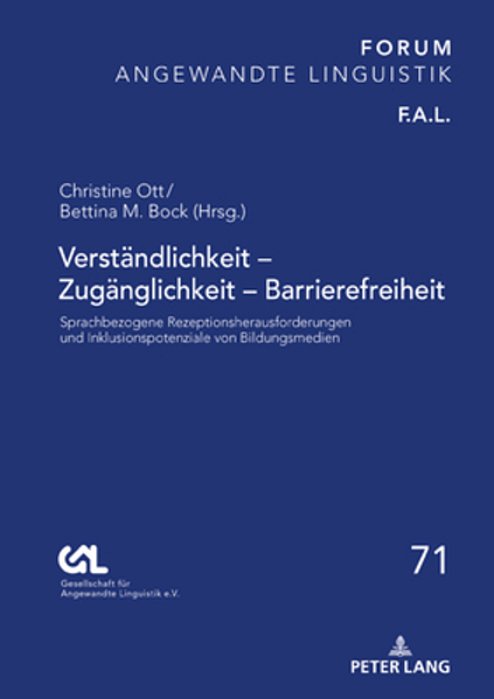 FORUM
ANGEWANDTE LINGUISTIK

F.A.L.

Christine Ott/
Bettina M. Bock (Hrsg.)

Verständlichkeit – Zugänglichkeit – Barrierefreiheit

Sprachbezogene Rezeptionsherausforderungen und Inklusionspotenziale von Bildungsmedien

GAL
Gesellschaft für Angewandte Linguistik e.V.

71

PETER LANG